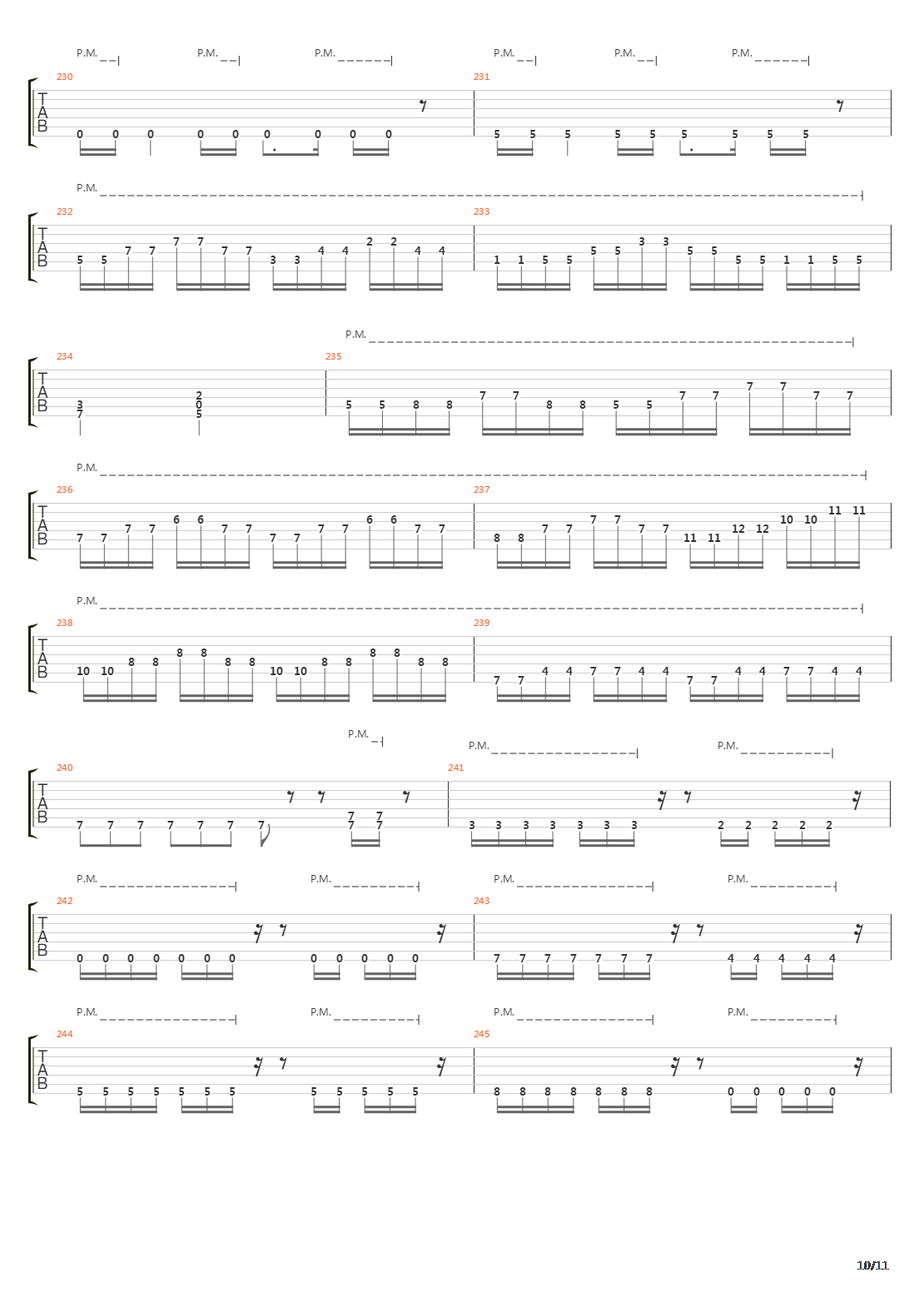 P.M. P.M. P.M. P.M. P.M. P.M.

230
TAB
0 0 0 0 0 0 0 0 0

231
5 5 5 5 5 5 5 5 5

P.M.

232
TAB
5 5 7 7 7 7 7 7 3 3 4 4 2 2 4 4

233
1 1 5 5 5 5 3 3 5 5 5 5 1 1 5 5

P.M.

234
TAB
3
7
2
0
5

235
5 5 8 8 7 7 8 8 5 5 7 7 7 7 7 7

P.M.

236
TAB
7 7 7 7 6 6 7 7 7 7 7 7 6 6 7 7

237
8 8 7 7 7 7 7 7 11 11 12 12 10 10 11 11

P.M.

238
TAB
10 10 8 8 8 8 8 8 10 10 8 8 8 8 8 8

239
7 7 4 4 7 7 4 4 7 7 4 4 7 7 4 4

P.M. P.M. P.M.

240
TAB
7 7 7 7 7 7 7 7 7
7 7

241
3 3 3 3 3 3 3 2 2 2 2 2

P.M. P.M. P.M. P.M.

242
TAB
0 0 0 0 0 0 0 0 0 0 0 0

243
7 7 7 7 7 7 7 4 4 4 4 4

P.M. P.M. P.M. P.M.

244
TAB
5 5 5 5 5 5 5 5 5 5 5 5

245
8 8 8 8 8 8 8 0 0 0 0 0

10/11